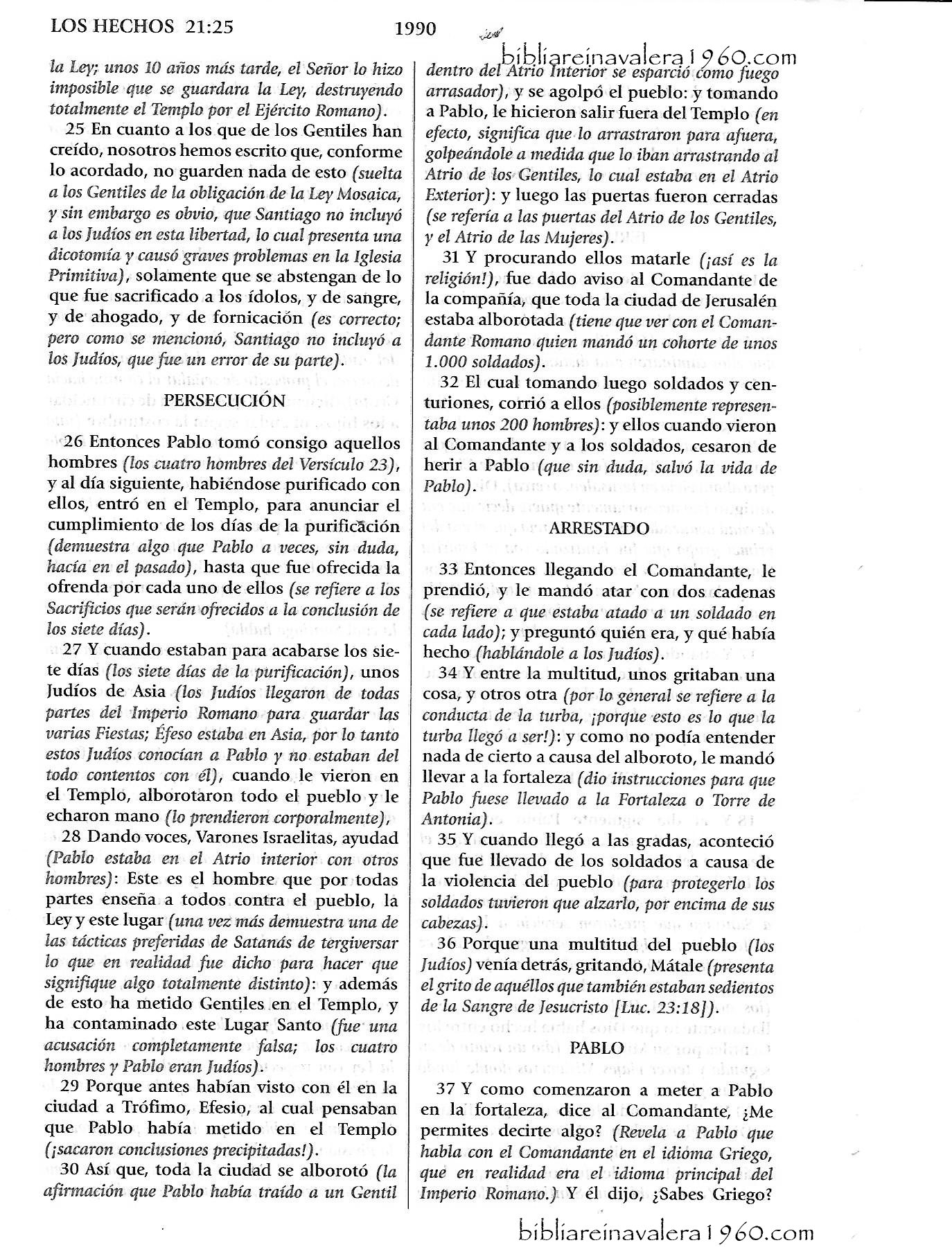 LOS HECHOS 21:25 1990

bibliareinavalera1960.com

la Ley; unos 10 años más tarde, el Señor lo hizo imposible que se guardara la Ley, destruyendo totalmente el Templo por el Ejército Romano).

25 En cuanto a los que de los Gentiles han creído, nosotros hemos escrito que, conforme lo acordado, no guarden nada de esto (suelta a los Gentiles de la obligación de la Ley Mosaica, y sin embargo es obvio, que Santiago no incluyó a los Judíos en esta libertad, lo cual presenta una dicotomía y causó graves problemas en la Iglesia Primitiva), solamente que se abstengan de lo que fue sacrificado a los ídolos, y de sangre, y de ahogado, y de fornicación (es correcto; pero como se mencionó, Santiago no incluyó a los Judíos, que fue un error de su parte).

PERSECUCIÓN

26 Entonces Pablo tomó consigo aquellos hombres (los cuatro hombres del Versículo 23), y al día siguiente, habiéndose purificado con ellos, entró en el Templo, para anunciar el cumplimiento de los días de la purificación (demuestra algo que Pablo a veces, sin duda, hacía en el pasado), hasta que fue ofrecida la ofrenda por cada uno de ellos (se refiere a los Sacrificios que serán ofrecidos a la conclusión de los siete días).

27 Y cuando estaban para acabarse los siete días (los siete días de la purificación), unos Judíos de Asia (los Judíos llegaron de todas partes del Imperio Romano para guardar las varias Fiestas; Éfeso estaba en Asia, por lo tanto estos Judíos conocían a Pablo y no estaban del todo contentos con él), cuando le vieron en el Templo, alborotaron todo el pueblo y le echaron mano (lo prendieron corporalmente),

28 Dando voces, Varones Israelitas, ayudad (Pablo estaba en el Atrio interior con otros hombres): Este es el hombre que por todas partes enseña a todos contra el pueblo, la Ley y este lugar (una vez más demuestra una de las tácticas preferidas de Satanás de tergiversar lo que en realidad fue dicho para hacer que signifique algo totalmente distinto): y además de esto ha metido Gentiles en el Templo, y ha contaminado este Lugar Santo (fue una acusación completamente falsa; los cuatro hombres y Pablo eran Judíos).

29 Porque antes habían visto con él en la ciudad a Trófimo, Efesio, al cual pensaban que Pablo había metido en el Templo (¡sacaron conclusiones precipitadas!).

30 Así que, toda la ciudad se alborotó (la afirmación que Pablo había traído a un Gentil dentro del Atrio Interior se esparció como fuego arrasador), y se agolpó el pueblo: y tomando a Pablo, le hicieron salir fuera del Templo (en efecto, significa que lo arrastraron para afuera, golpeándole a medida que lo iban arrastrando al Atrio de los Gentiles, lo cual estaba en el Atrio Exterior): y luego las puertas fueron cerradas (se refería a las puertas del Atrio de los Gentiles, y el Atrio de las Mujeres).

31 Y procurando ellos matarle (¡así es la religión!), fue dado aviso al Comandante de la compañía, que toda la ciudad de Jerusalén estaba alborotada (tiene que ver con el Comandante Romano quien mandó un cohorte de unos 1.000 soldados).

32 El cual tomando luego soldados y centuriones, corrió a ellos (posiblemente representaba unos 200 hombres): y ellos cuando vieron al Comandante y a los soldados, cesaron de herir a Pablo (que sin duda, salvó la vida de Pablo).

ARRESTADO

33 Entonces llegando el Comandante, le prendió, y le mandó atar con dos cadenas (se refiere a que estaba atado a un soldado en cada lado); y preguntó quién era, y qué había hecho (hablándole a los Judíos).

34 Y entre la multitud, unos gritaban una cosa, y otros otra (por lo general se refiere a la conducta de la turba, ¡porque esto es lo que la turba llegó a ser!): y como no podía entender nada de cierto a causa del alboroto, le mandó llevar a la fortaleza (dio instrucciones para que Pablo fuese llevado a la Fortaleza o Torre de Antonia).

35 Y cuando llegó a las gradas, aconteció que fue llevado de los soldados a causa de la violencia del pueblo (para protegerlo los soldados tuvieron que alzarlo, por encima de sus cabezas).

36 Porque una multitud del pueblo (los Judíos) venía detrás, gritando, Mátale (presenta el grito de aquéllos que también estaban sedientos de la Sangre de Jesucristo [Luc. 23:18]).

PABLO

37 Y como comenzaron a meter a Pablo en la fortaleza, dice al Comandante, ¿Me permites decirte algo? (Revela a Pablo que habla con el Comandante en el idioma Griego, que en realidad era el idioma principal del Imperio Romano.) Y él dijo, ¿Sabes Griego?

bibliareinavalera1960.com